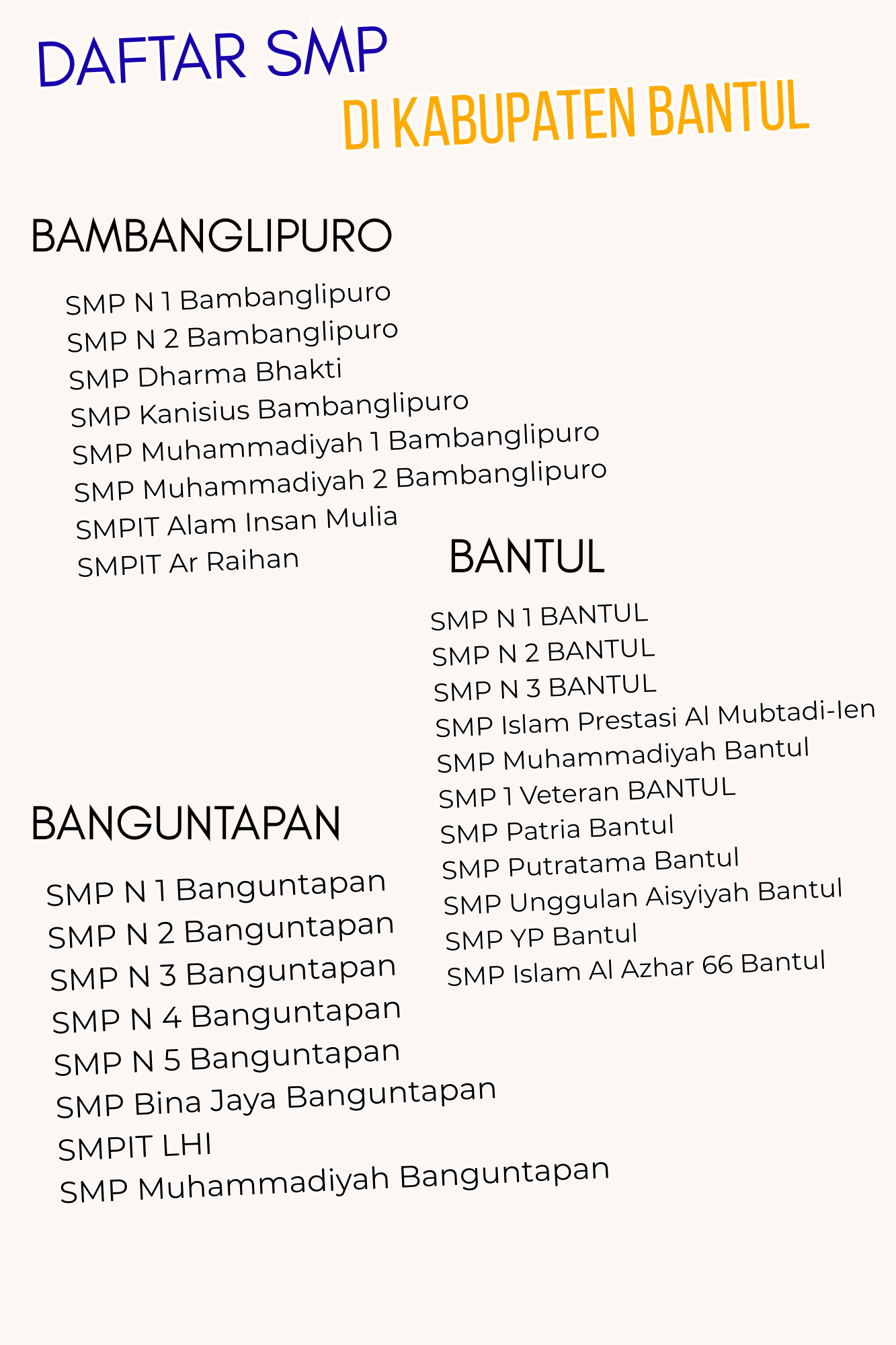 DAFTAR SMP
DI KABUPATEN BANTUL

BAMBANGLIPURO

SMP N 1 Bambanglipuro
SMP N 2 Bambanglipuro
SMP Dharma Bhakti
SMP Kanisius Bambanglipuro
SMP Muhammadiyah 1 Bambanglipuro
SMP Muhammadiyah 2 Bambanglipuro
SMPIT Alam Insan Mulia
SMPIT Ar Raihan

BANTUL

SMP N 1 BANTUL
SMP N 2 BANTUL
SMP N 3 BANTUL
SMP Islam Prestasi Al Mubtadi-Ien
SMP Muhammadiyah Bantul
SMP 1 Veteran BANTUL
SMP Patria Bantul
SMP Putratama Bantul
SMP Unggulan Aisyiyah Bantul
SMP YP Bantul
SMP Islam Al Azhar 66 Bantul

BANGUNTAPAN

SMP N 1 Banguntapan
SMP N 2 Banguntapan
SMP N 3 Banguntapan
SMP N 4 Banguntapan
SMP N 5 Banguntapan
SMP Bina Jaya Banguntapan
SMPIT LHI
SMP Muhammadiyah Banguntapan